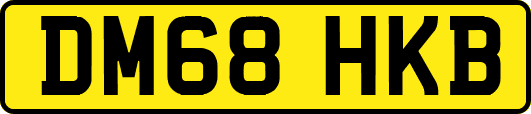 DM68 HKB